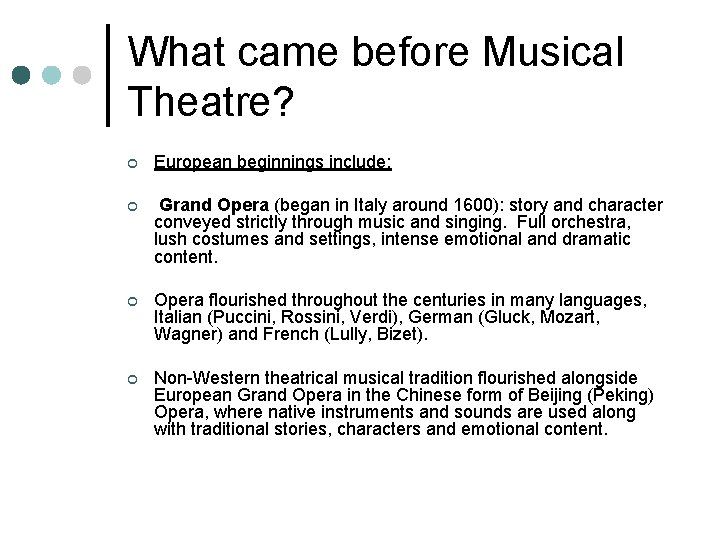 What came before Musical Theatre?

European beginnings include:

Grand Opera (began in Italy around 1600): story and character conveyed strictly through music and singing. Full orchestra, lush costumes and settings, intense emotional and dramatic content.

Opera flourished throughout the centuries in many languages, Italian (Puccini, Rossini, Verdi), German (Gluck, Mozart, Wagner) and French (Lully, Bizet).

Non-Western theatrical musical tradition flourished alongside European Grand Opera in the Chinese form of Beijing (Peking) Opera, where native instruments and sounds are used along with traditional stories, characters and emotional content.